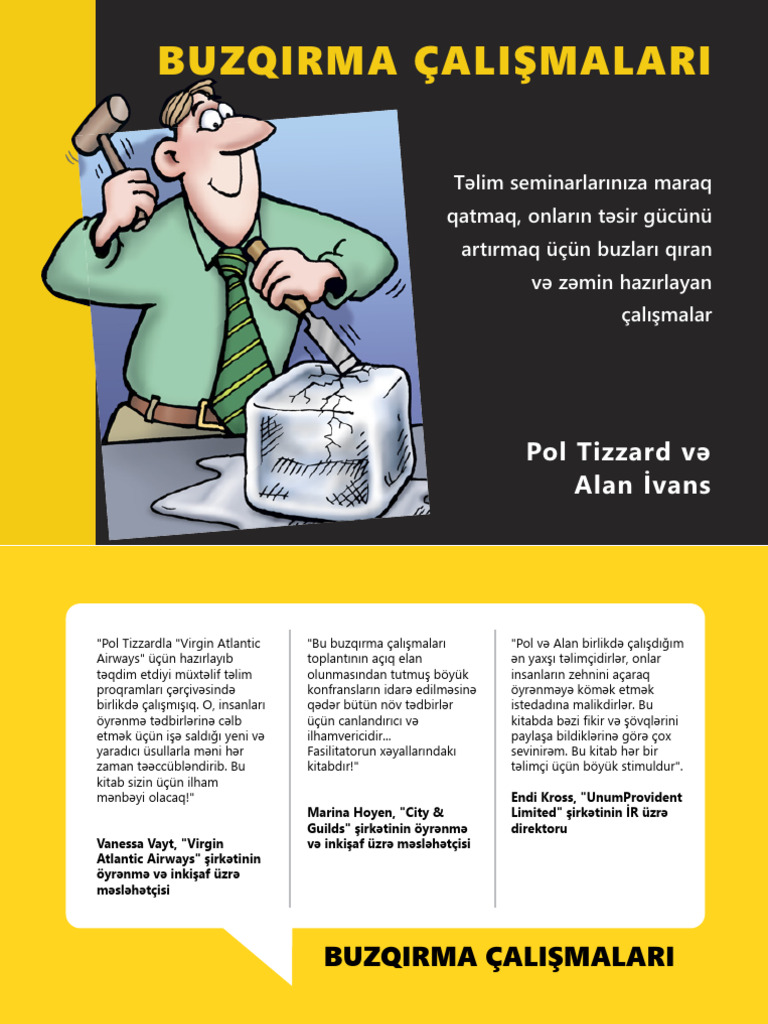 BUZQIRMA ÇALIŞMALARI

Təlim seminarlarınıza maraq qatmaq, onların təsir gücünü artırmaq üçün buzları qıran və zəmin hazırlayan çalışmalar

Pol Tizzard və Alan İvans

"Pol Tizzardla "Virgin Atlantic Airways" üçün hazırlayıb təqdim etdiyi müxtəlif təlim proqramları çərçivəsində birlikdə çalışmışıq. O, insanları öyrənmə tədbirlərinə cəlb etmək üçün işə saldığı yeni və yaradıcı üsullarla məni hər zaman təəccübləndirib. Bu kitab sizin üçün ilham mənbəyi olacaq!"

Vanessa Vayt, "Virgin Atlantic Airways" şirkətinin öyrənmə və inkişaf üzrə məsləhətçisi

"Bu buzqırma çalışmaları toplantının açıq elan olunmasından tutmuş böyük konfransların idarə edilməsinə qədər bütün növ tədbirlər üçün canlandırıcı və ilhamvericidir... Fasilitatorun xəyallarındakı kitabdır!"

Marina Hoyen, "City & Guilds" şirkətinin öyrənmə və inkişaf üzrə məsləhətçisi

"Pol və Alan birlikdə çalışdığım ən yaxşı təlimçidirlər, onlar insanların zehnini açaraq öyrənməyə kömək etmək istedadına malikdirlər. Bu kitabda bəzi fikir və şövqlərini paylaşa bildiklərinə görə çox sevinirəm. Bu kitab hər bir təlimçi üçün böyük stimuldur".

Endi Kross, "UnumProvident Limited" şirkətinin İR üzrə direktoru

BUZQIRMA ÇALIŞMALARI